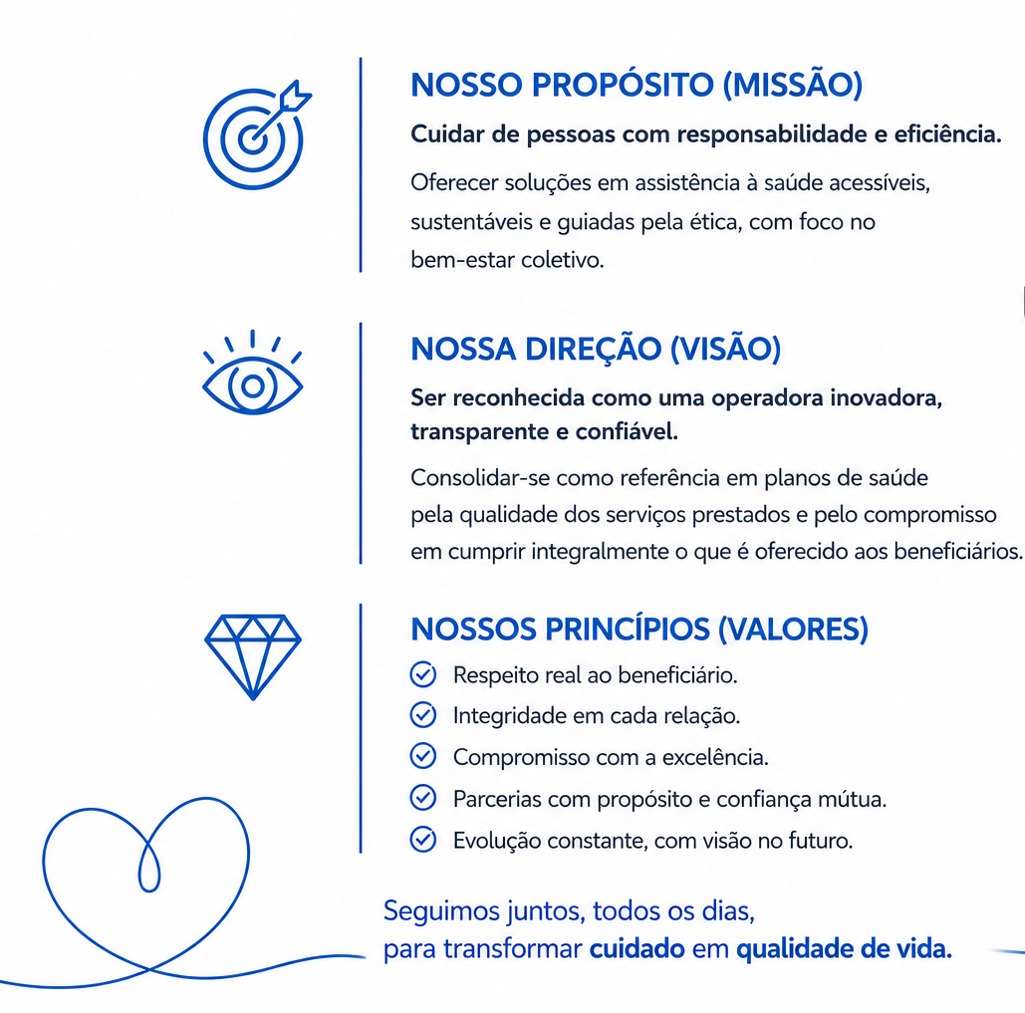 NOSSO PROPÓSITO (MISSÃO)

Cuidar de pessoas com responsabilidade e eficiência.

Oferecer soluções em assistência à saúde acessíveis, sustentáveis e guiadas pela ética, com foco no bem-estar coletivo.

NOSSA DIREÇÃO (VISÃO)

Ser reconhecida como uma operadora inovadora, transparente e confiável.

Consolidar-se como referência em planos de saúde pela qualidade dos serviços prestados e pelo compromisso em cumprir integralmente o que é oferecido aos beneficiários.

NOSSOS PRINCÍPIOS (VALORES)

Respeito real ao beneficiário.
Integridade em cada relação.
Compromisso com a excelência.
Parcerias com propósito e confiança mútua.
Evolução constante, com visão no futuro.

Seguimos juntos, todos os dias,
para transformar cuidado em qualidade de vida.